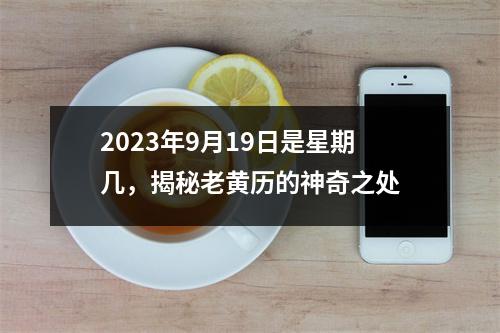 2023年9月19日是星期几，揭秘老黄历的神奇之处